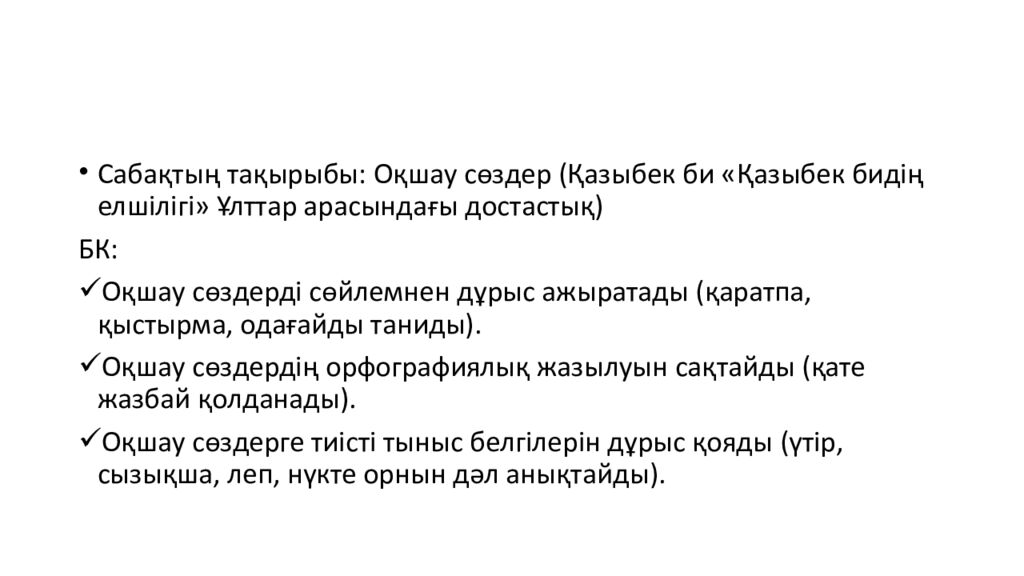 • Сабақтың тақырыбы: Оқшау сөздер (Қазыбек би «Қазыбек бидің елшілігі» Ұлттар арасындағы достастық)

БК:

✓Оқшау сөздерді сөйлемнен дұрыс ажыратады (қаратпа, қыстырма, одағайды таниды).

✓Оқшау сөздердің орфографиялық жазылуын сақтайды (қате жазбай қолданады).

✓Оқшау сөздерге тиісті тыныс белгілерін дұрыс қояды (үтір, сызықша, леп, нүкте орнын дәл анықтайды).